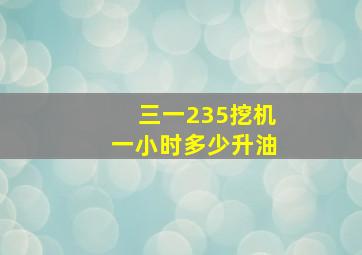 三一235挖机
一小时多少升油